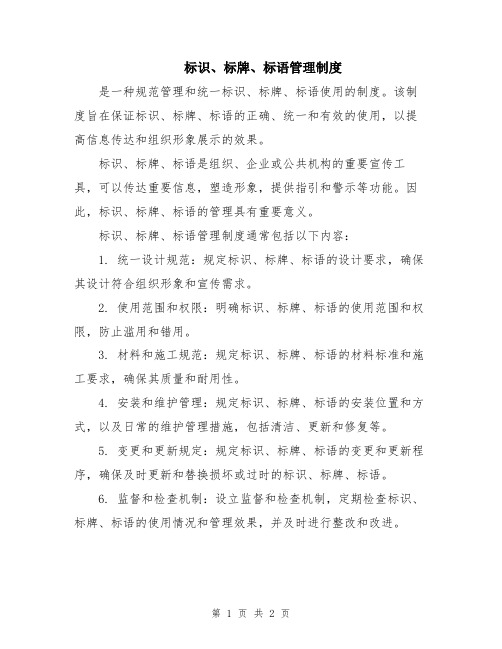 标识、标牌、标语管理制度

是一种规范管理和统一标识、标牌、标语使用的制度。该制度旨在保证标识、标牌、标语的正确、统一和有效的使用，以提高信息传达和组织形象展示的效果。

标识、标牌、标语是组织、企业或公共机构的重要宣传工具，可以传达重要信息，塑造形象，提供指引和警示等功能。因此，标识、标牌、标语的管理具有重要意义。

标识、标牌、标语管理制度通常包括以下内容：

1. 统一设计规范：规定标识、标牌、标语的设计要求，确保其设计符合组织形象和宣传需求。

2. 使用范围和权限：明确标识、标牌、标语的使用范围和权限，防止滥用和错用。

3. 材料和施工规范：规定标识、标牌、标语的材料标准和施工要求，确保其质量和耐用性。

4. 安装和维护管理：规定标识、标牌、标语的安装位置和方式，以及日常的维护管理措施，包括清洁、更新和修复等。

5. 变更和更新规定：规定标识、标牌、标语的变更和更新程序，确保及时更新和替换损坏或过时的标识、标牌、标语。

6. 监督和检查机制：设立监督和检查机制，定期检查标识、标牌、标语的使用情况和管理效果，并及时进行整改和改进。

第 1 页 共 2 页